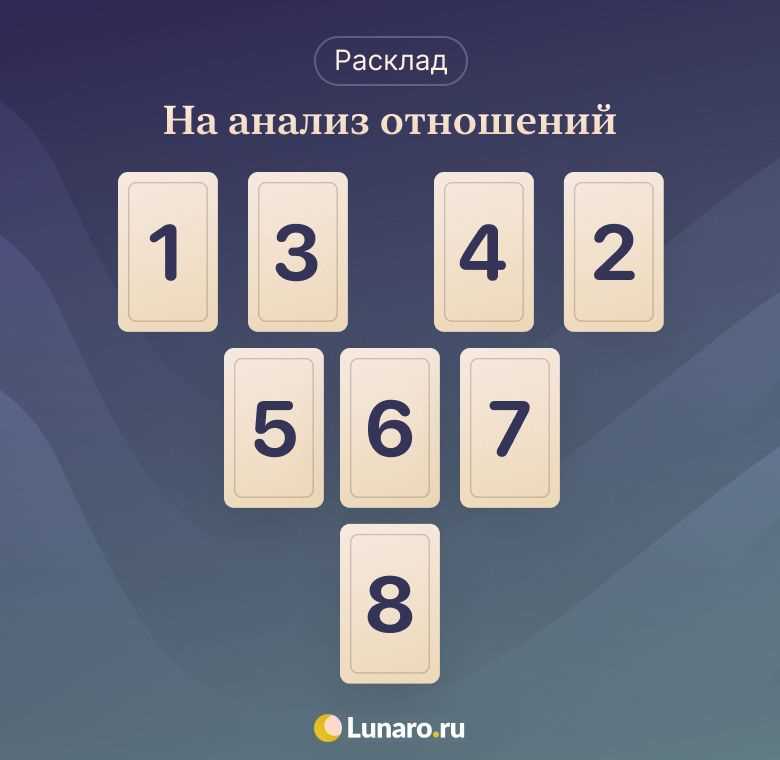 Расклад

На анализ отношений

1 3 4 2

5 6 7

8

Lunaro.ru